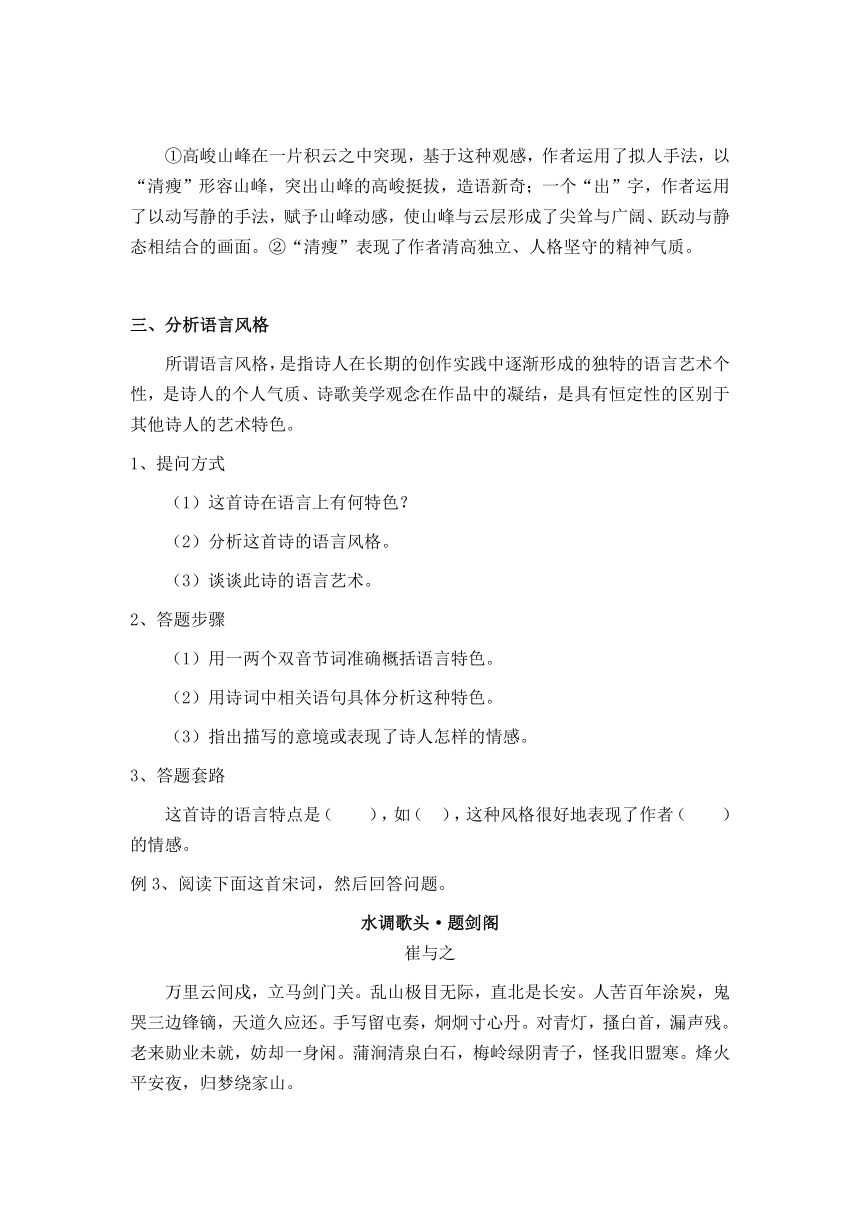 ①高峻山峰在一片积云之中突现，基于这种观感，作者运用了拟人手法，以“清瘦”形容山峰，突出山峰的高峻挺拔，造语新奇；一个“出”字，作者运用了以动写静的手法，赋予山峰动感，使山峰与云层形成了尖耸与广阔、跃动与静态相结合的画面。②“清瘦”表现了作者清高独立、人格坚守的精神气质。

三、分析语言风格

所谓语言风格，是指诗人在长期的创作实践中逐渐形成的独特的语言艺术个性，是诗人的个人气质、诗歌美学观念在作品中的凝结，是具有恒定性的区别于其他诗人的艺术特色。

1、提问方式

（1）这首诗在语言上有何特色？

（2）分析这首诗的语言风格。

（3）谈谈此诗的语言艺术。

2、答题步骤

（1）用一两个双音节词准确概括语言特色。

（2）用诗词中相关语句具体分析这种特色。

（3）指出描写的意境或表现了诗人怎样的情感。

3、答题套路

这首诗的语言特点是（　　），如（　），这种风格很好地表现了作者（　　）的情感。

例 3、阅读下面这首宋词，然后回答问题。

水调歌头·题剑阁

崔与之

万里云间戍，立马剑门关。乱山极目无际，直北是长安。人苦百年涂炭，鬼哭三边锋镝，天道久应还。手写留屯奏，炯炯寸心丹。对青灯，搔白首，漏声残。老来勋业未就，妨却一身闲。蒲涧清泉白石，梅岭绿阴青子，怪我旧盟寒。烽火平安夜，归梦绕家山。